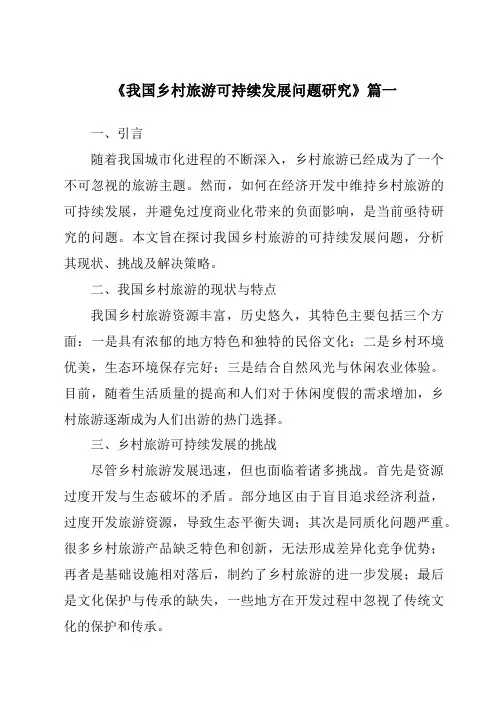 《我国乡村旅游可持续发展问题研究》篇一

一、引言

随着我国城市化进程的不断深入，乡村旅游已经成为了一个不可忽视的旅游主题。然而，如何在经济开发中维持乡村旅游的可持续发展，并避免过度商业化带来的负面影响，是当前亟待研究的问题。本文旨在探讨我国乡村旅游的可持续发展问题，分析其现状、挑战及解决策略。

二、我国乡村旅游的现状与特点

我国乡村旅游资源丰富，历史悠久，其特色主要包括三个方面：一是具有浓郁的地方特色和独特的民俗文化；二是乡村环境优美，生态环境保存完好；三是结合自然风光与休闲农业体验。目前，随着生活质量的提高和人们对于休闲度假的需求增加，乡村旅游逐渐成为人们出游的热门选择。

三、乡村旅游可持续发展的挑战

尽管乡村旅游发展迅速，但也面临着诸多挑战。首先是资源过度开发与生态破坏的矛盾。部分地区由于盲目追求经济利益，过度开发旅游资源，导致生态平衡失调；其次是同质化问题严重。很多乡村旅游产品缺乏特色和创新，无法形成差异化竞争优势；再者是基础设施相对落后，制约了乡村旅游的进一步发展；最后是文化保护与传承的缺失，一些地方在开发过程中忽视了传统文化的保护和传承。